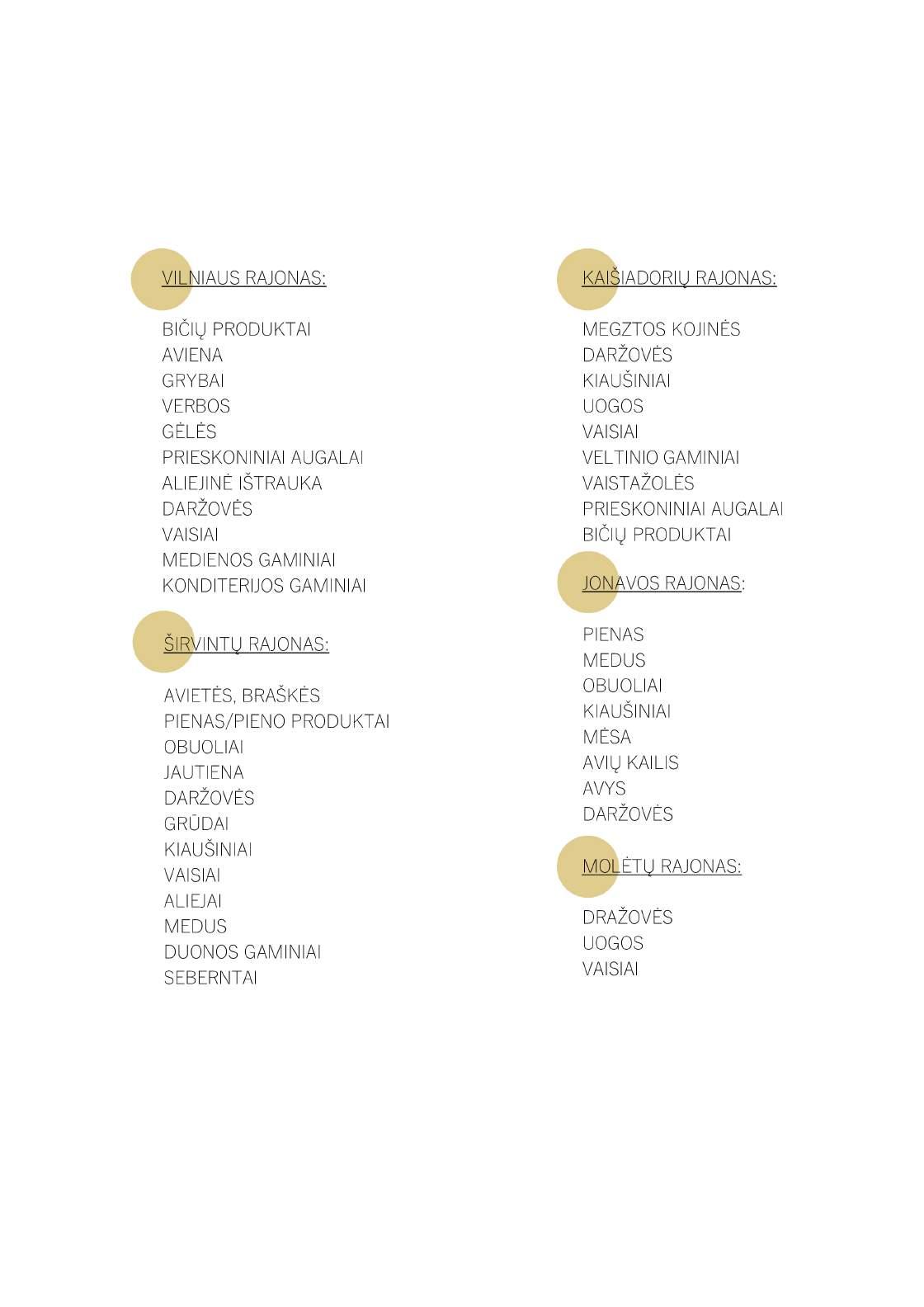 VILNIAUS RAJONAS:

BIČIŲ PRODUKTAI
AVIENA
GRYBAI
VERBOS
GĖLĖS
PRIESKONINIAI AUGALAI
ALIEJINĖ IŠTRAUKA
DARŽOVĖS
VAISIAI
MEDIENOS GAMINIAI
KONDITERIJOS GAMINIAI

ŠIRVINTŲ RAJONAS:

AVIETĖS, BRAŠKĖS
PIENAS/PIENO PRODUKTAI
OBUOLIAI
JAUTIENA
DARŽOVĖS
GRŪDAI
KIAUŠINIAI
VAISIAI
ALIEJAI
MEDUS
DUONOS GAMINIAI
SEBERNTAI

KAIŠIADORIŲ RAJONAS:

MEGZTOS KOJINĖS
DARŽOVĖS
KIAUŠINIAI
UOGOS
VAISIAI
VELTINIO GAMINIAI
VAISTAŽOLĖS
PRIESKONINIAI AUGALAI
BIČIŲ PRODUKTAI

JONAVOS RAJONAS:

PIENAS
MEDUS
OBUOLIAI
KIAUŠINIAI
MĖSA
AVIŲ KAILIS
AVYS
DARŽOVĖS

MOLĖTŲ RAJONAS:

DRAŽOVĖS
UOGOS
VAISIAI